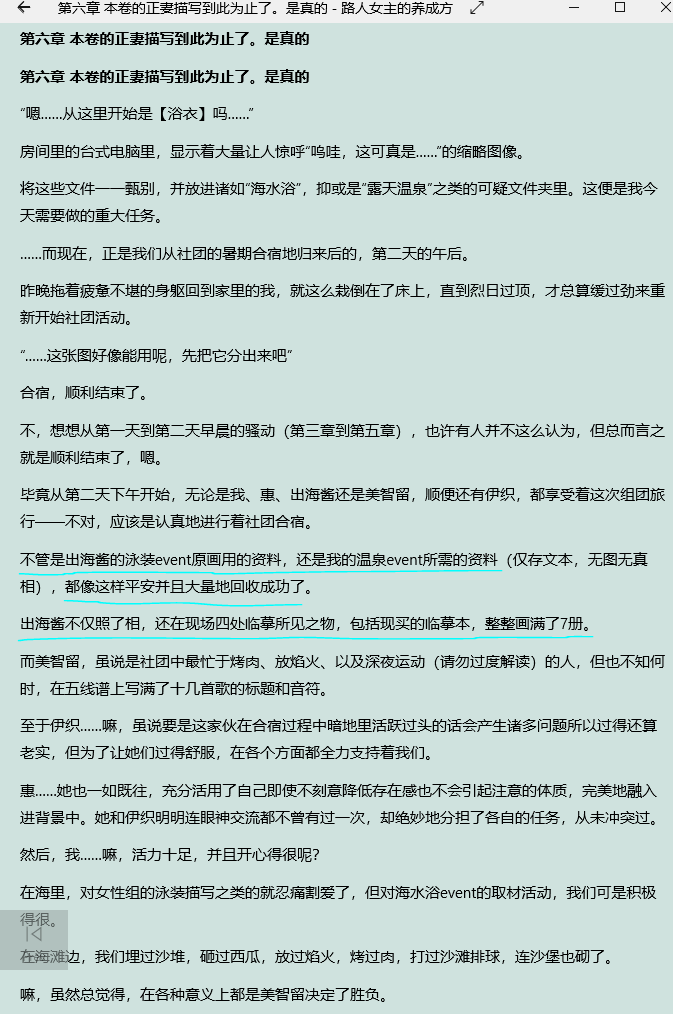 第六章 本卷的正妻描写到此为止了。是真的 - 路人女主的养成方

第六章 本卷的正妻描写到此为止了。是真的

第六章 本卷的正妻描写到此为止了。是真的

“嗯……从这里开始是【浴衣】吗……”

房间里的台式电脑里，显示着大量让人惊呼“呜哇，这可真是……”的缩略图像。

将这些文件一一甄别，并放进诸如“海水浴”，抑或是“露天温泉”之类的可疑文件夹里。这便是我今天需要做的重大任务。

……而现在，正是我们从社团的暑期合宿地归来后的，第二天的午后。

昨晚拖着疲惫不堪的身躯回到家里的我，就这么栽倒在了床上，直到烈日过顶，才总算缓过劲来重新开始社团活动。

“……这张图好像能用呢，先把它分出来吧”

合宿，顺利结束了。

不，想想从第一天到第二天早晨的骚动（第三章到第五章），也许有人并不这么认为，但总而言之就是顺利结束了，嗯。

毕竟从第二天下午开始，无论是我、惠、出海酱还是美智留，顺便还有伊织，都享受着这次组团旅行——不对，应该是认真地进行着社团合宿。

不管是出海酱的泳装event原画用的资料，还是我的温泉event所需的资料（仅存文本，无图无真相），都像这样平安并且大量地回收成功了。

出海酱不仅照了相，还在现场四处临摹所见之物，包括现买的临摹本，整整画满了7册。

而美智留，虽说是社团中最忙于烤肉、放焰火、以及深夜运动（请勿过度解读）的人，但也不知何时，在五线谱上写满了十几首歌的标题和音符。

至于伊织……嘛，虽说要是这家伙在合宿过程中暗地里活跃过头的话会产生诸多问题所以过得还算老实，但为了让她们过得舒服，在各个方面都全力支持着我们。

惠……她也一如既往，充分活用了自己即使不刻意降低存在感也不会引起注意的体质，完美地融入进背景中。她和伊织明明连眼神交流都不曾有过一次，却绝妙地分担了各自的任务，从未冲突过。

然后，我……嘛，活力十足，并且开心得很呢？

在海里，对女性组的泳装描写之类的就忍痛割爱了，但对海水浴event的取材活动，我们可是积极得很。

在海滩边，我们埋过沙堆，砸过西瓜，放过焰火，烤过肉，打过沙滩排球，连沙堡也砌了。

嘛，虽然总觉得，在各种意义上都是美智留决定了胜负。